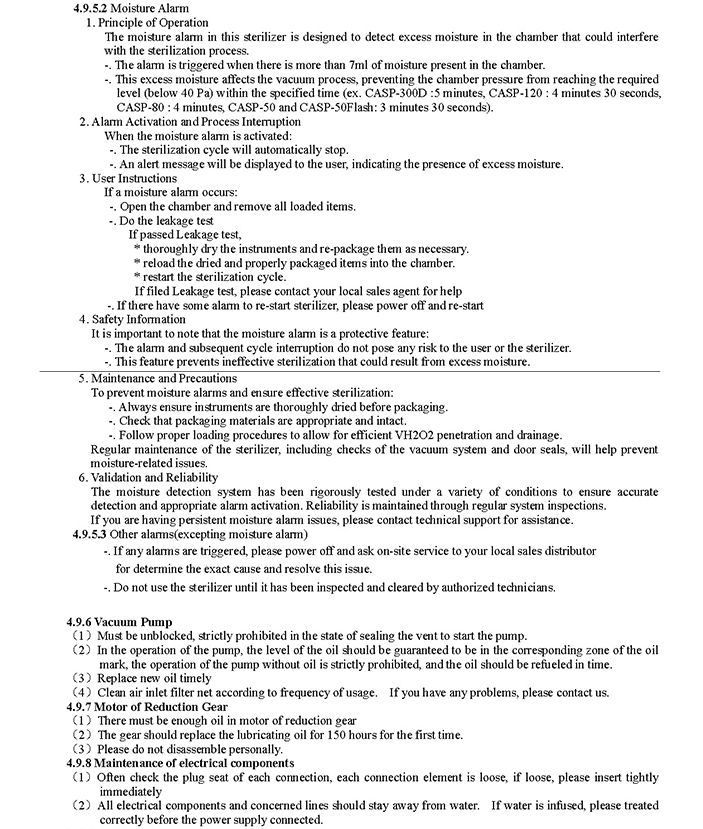 4.9.5.2 Moisture Alarm
1. Principle of Operation
The moisture alarm in this sterilizer is designed to detect excess moisture in the chamber that could interfere with the sterilization process.
-. The alarm is triggered when there is more than 7ml of moisture present in the chamber.
-. This excess moisture affects the vacuum process, preventing the chamber pressure from reaching the required level (below 40 Pa) within the specified time (ex. CASP-300D :5 minutes, CASP-120 : 4 minutes 30 seconds, CASP-80 : 4 minutes, CASP-50 and CASP-50Flash: 3 minutes 30 seconds).
2. Alarm Activation and Process Interruption
When the moisture alarm is activated:
-. The sterilization cycle will automatically stop.
-. An alert message will be displayed to the user, indicating the presence of excess moisture.
3. User Instructions
If a moisture alarm occurs:
-. Open the chamber and remove all loaded items.
-. Do the leakage test
If passed Leakage test,
* thoroughly dry the instruments and re-package them as necessary.
* reload the dried and properly packaged items into the chamber.
* restart the sterilization cycle.
If filed Leakage test, please contact your local sales agent for help
-. If there have some alarm to re-start sterilizer, please power off and re-start
4. Safety Information
It is important to note that the moisture alarm is a protective feature:
-. The alarm and subsequent cycle interruption do not pose any risk to the user or the sterilizer.
-. This feature prevents ineffective sterilization that could result from excess moisture.
5. Maintenance and Precautions
To prevent moisture alarms and ensure effective sterilization:
-. Always ensure instruments are thoroughly dried before packaging.
-. Check that packaging materials are appropriate and intact.
-. Follow proper loading procedures to allow for efficient VH2O2 penetration and drainage.
Regular maintenance of the sterilizer, including checks of the vacuum system and door seals, will help prevent moisture-related issues.
6. Validation and Reliability
The moisture detection system has been rigorously tested under a variety of conditions to ensure accurate detection and appropriate alarm activation. Reliability is maintained through regular system inspections.
If you are having persistent moisture alarm issues, please contact technical support for assistance.
4.9.5.3 Other alarms(excepting moisture alarm)
-. If any alarms are triggered, please power off and ask on-site service to your local sales distributor for determine the exact cause and resolve this issue.
-. Do not use the sterilizer until it has been inspected and cleared by authorized technicians.

4.9.6 Vacuum Pump
(1) Must be unblocked, strictly prohibited in the state of sealing the vent to start the pump.
(2) In the operation of the pump, the level of the oil should be guaranteed to be in the corresponding zone of the oil mark, the operation of the pump without oil is strictly prohibited, and the oil should be refueled in time.
(3) Replace new oil timely
(4) Clean air inlet filter net according to frequency of usage. If you have any problems, please contact us.
4.9.7 Motor of Reduction Gear
(1) There must be enough oil in motor of reduction gear
(2) The gear should replace the lubricating oil for 150 hours for the first time.
(3) Please do not disassemble personally.
4.9.8 Maintenance of electrical components
(1) Often check the plug seat of each connection, each connection element is loose, if loose, please insert tightly immediately
(2) All electrical components and concerned lines should stay away from water. If water is infused, please treated correctly before the power supply connected.